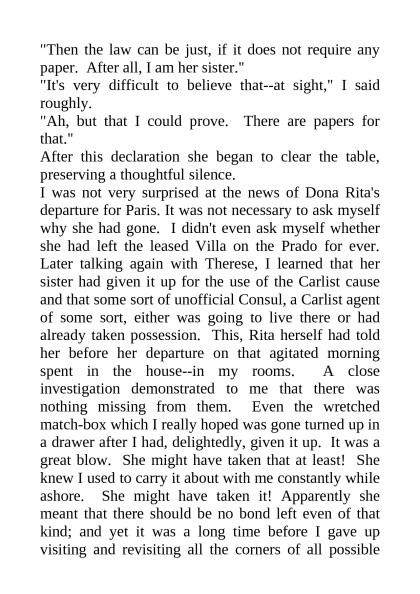 "Then the law can be just, if it does not require any paper. After all, I am her sister."
"It's very difficult to believe that--at sight," I said roughly.
"Ah, but that I could prove. There are papers for that."
After this declaration she began to clear the table, preserving a thoughtful silence.
I was not very surprised at the news of Dona Rita's departure for Paris. It was not necessary to ask myself why she had gone. I didn't even ask myself whether she had left the leased Villa on the Prado for ever. Later talking again with Therese, I learned that her sister had given it up for the use of the Carlist cause and that some sort of unofficial Consul, a Carlist agent of some sort, either was going to live there or had already taken possession. This, Rita herself had told her before her departure on that agitated morning spent in the house--in my rooms. A close investigation demonstrated to me that there was nothing missing from them. Even the wretched match-box which I really hoped was gone turned up in a drawer after I had, delightedly, given it up. It was a great blow. She might have taken that at least! She knew I used to carry it about with me constantly while ashore. She might have taken it! Apparently she meant that there should be no bond left even of that kind; and yet it was a long time before I gave up visiting and revisiting all the corners of all possible